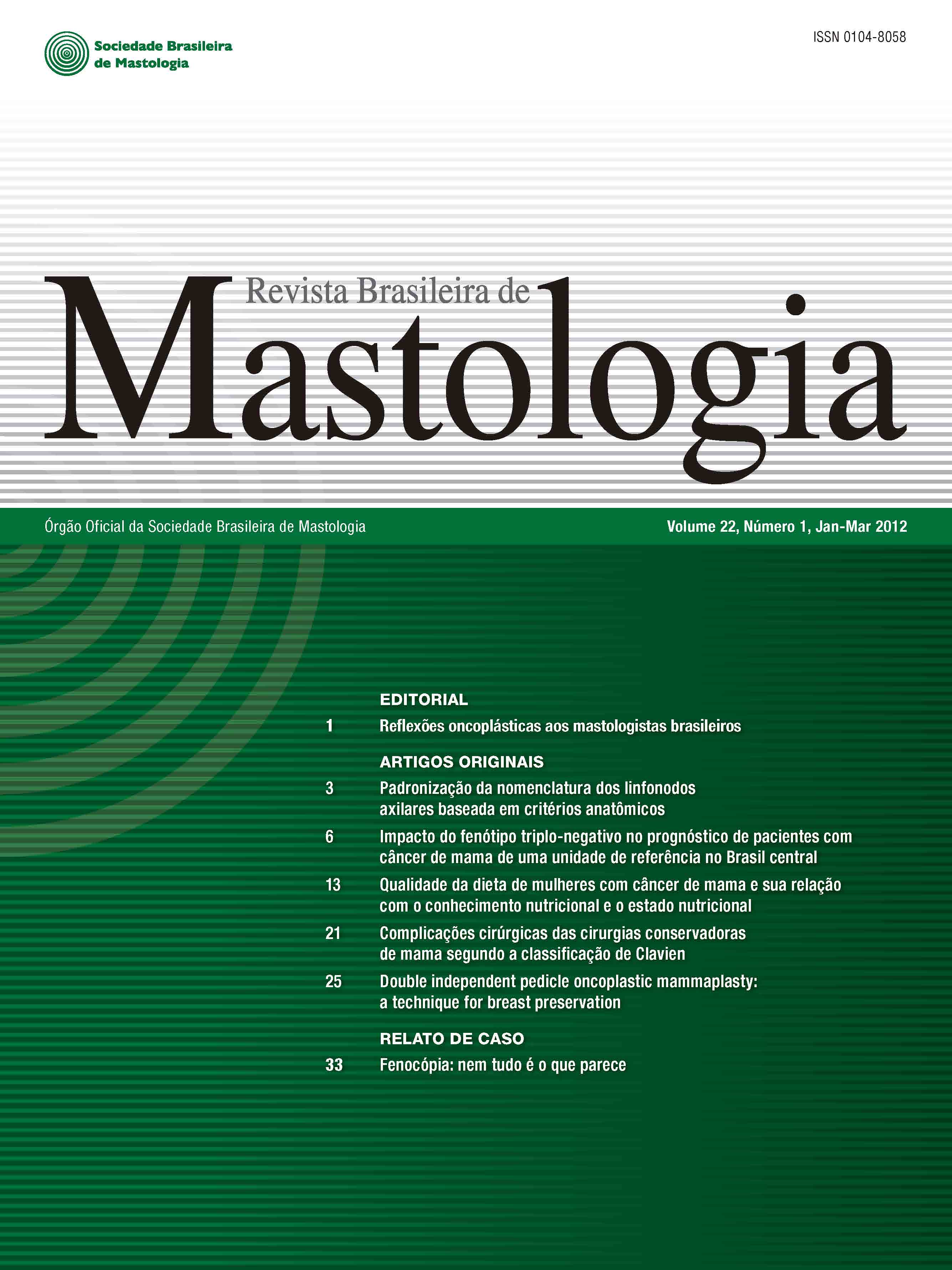 Sociedade Brasileira de Mastologia

ISSN 0104-8058

Revista Brasileira de Mastologia

Órgão Oficial da Sociedade Brasileira de Mastologia

Volume 22, Número 1, Jan-Mar 2012

EDITORIAL

1 Reflexões oncoplásticas aos mastologistas brasileiros

ARTIGOS ORIGINAIS

3 Padronização da nomenclatura dos linfonodos axilares baseada em critérios anatômicos

6 Impacto do fenótipo triplo-negativo no prognóstico de pacientes com câncer de mama de uma unidade de referência no Brasil central

13 Qualidade da dieta de mulheres com câncer de mama e sua relação com o conhecimento nutricional e o estado nutricional

21 Complicações cirúrgicas das cirurgias conservadoras de mama segundo a classificação de Clavien

25 Double independent pedicle oncoplastic mammaplasty: a technique for breast preservation

RELATO DE CASO

33 Fenocópia: nem tudo é o que parece